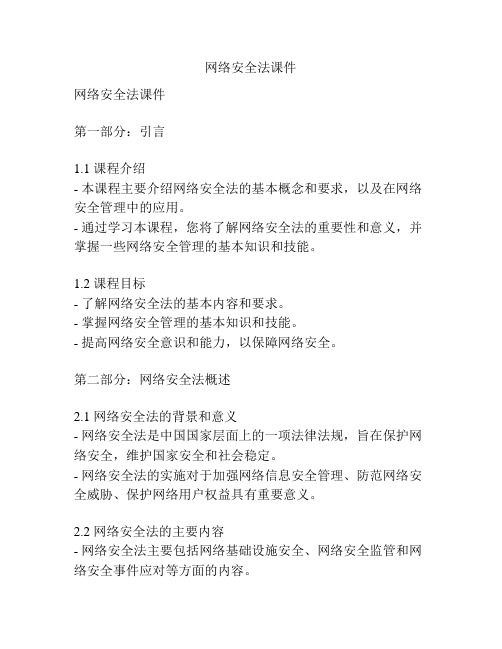 网络安全法课件

网络安全法课件

第一部分：引言

1.1 课程介绍
- 本课程主要介绍网络安全法的基本概念和要求，以及在网络安全管理中的应用。
- 通过学习本课程，您将了解网络安全法的重要性和意义，并掌握一些网络安全管理的基本知识和技能。

1.2 课程目标
- 了解网络安全法的基本内容和要求。
- 掌握网络安全管理的基本知识和技能。
- 提高网络安全意识和能力，以保障网络安全。

第二部分：网络安全法概述

2.1 网络安全法的背景和意义
- 网络安全法是中国国家层面上的一项法律法规，旨在保护网络安全，维护国家安全和社会稳定。
- 网络安全法的实施对于加强网络信息安全管理、防范网络安全威胁、保护网络用户权益具有重要意义。

2.2 网络安全法的主要内容
- 网络安全法主要包括网络基础设施安全、网络安全监管和网络安全事件应对等方面的内容。